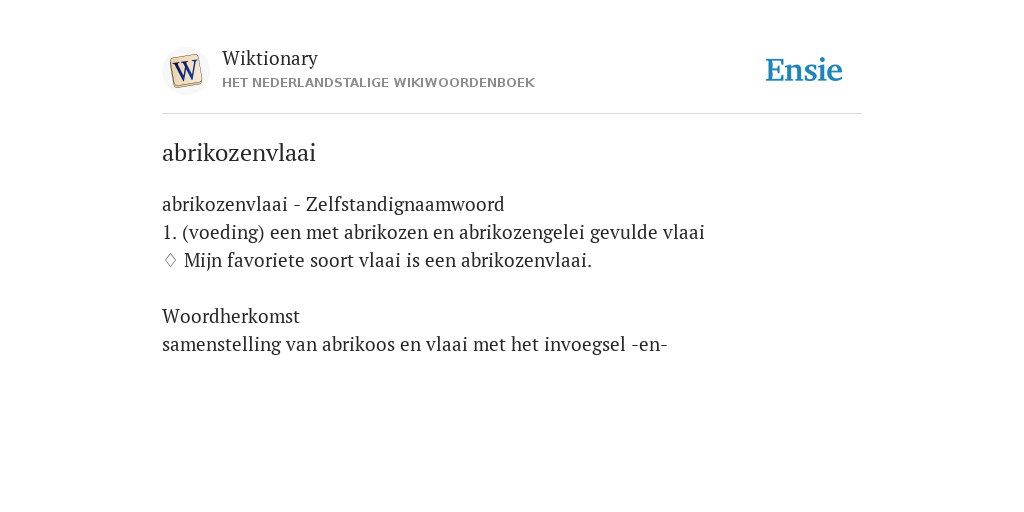 W

Wiktionary
HET NEDERLANDSTALIGE WIKIWOORDENBOEK

Ensie

abrikozenvlaai

abrikozenvlaai - Zelfstandignaamwoord
1. (voeding) een met abrikozen en abrikozengelei gevulde vlaai
♢ Mijn favoriete soort vlaai is een abrikozenvlaai.

Woordherkomst
samenstelling van abrikoos en vlaai met het invoegsel -en-